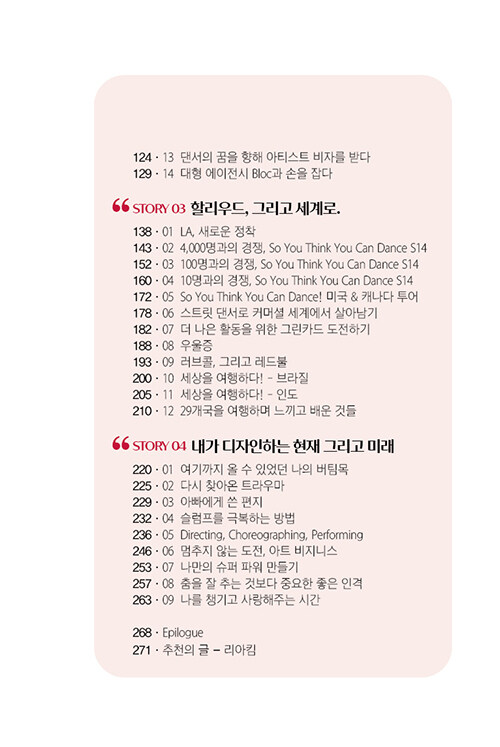 124 · 13 댄서의 꿈을 향해 아티스트 비자를 받다
129 · 14 대형 에이전시 Bloc과 손을 잡다

“ STORY 03 할리우드, 그리고 세계로.

138 · 01 LA, 새로운 정착
143 · 02 4,000명과의 경쟁, So You Think You Can Dance S14
152 · 03 100명과의 경쟁, So You Think You Can Dance S14
160 · 04 10명과의 경쟁, So You Think You Can Dance S14
172 · 05 So You Think You Can Dance! 미국 & 캐나다 투어
178 · 06 스트릿 댄서로 커머셜 세계에서 살아남기
182 · 07 더 나은 활동을 위한 그린카드 도전하기
188 · 08 우울증
193 · 09 러브콜, 그리고 레드불
200 · 10 세상을 여행하다! - 브라질
205 · 11 세상을 여행하다! - 인도
210 · 12 29개국을 여행하며 느끼고 배운 것들

“ STORY 04 내가 디자인하는 현재 그리고 미래

220 · 01 여기까지 올 수 있었던 나의 버팀목
225 · 02 다시 찾아온 트라우마
229 · 03 아빠에게 쓴 편지
232 · 04 슬럼프를 극복하는 방법
236 · 05 Directing, Choreographing, Performing
246 · 06 멈추지 않는 도전, 아트 비지니스
253 · 07 나만의 슈퍼 파워 만들기
257 · 08 춤을 잘 추는 것보다 중요한 좋은 인격
263 · 09 나를 챙기고 사랑해주는 시간

268 · Epilogue
271 · 추천의 글 – 리아킴